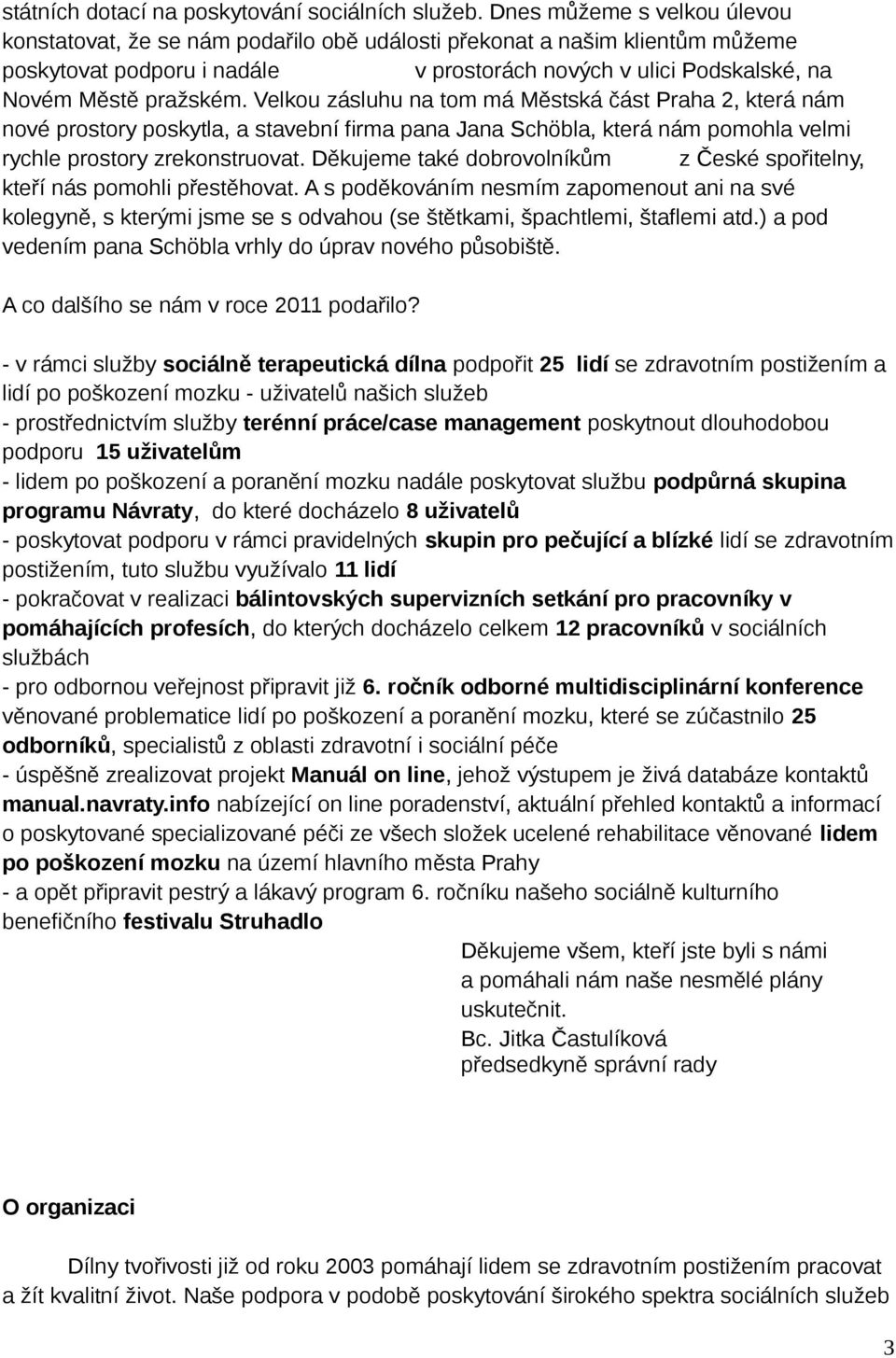 státních dotací na poskytování sociálních služeb. Dnes můžeme s velkou úlevou konstatovat, že se nám podařilo obě události překonat a našim klientům můžeme poskytovat podporu i nadále v prostorách nových v ulici Podskalské, na Novém Městě pražském. Velkou zásluhu na tom má Městská část Praha 2, která nám nové prostory poskytla, a stavební firma pana Jana Schöbla, která nám pomohla velmi rychle prostory zrekonstruovat. Děkujeme také dobrovolníkům z České spořitelny, kteří nás pomohli přestěhovat. A s poděkováním nesmím zapomenout ani na své kolegyně, s kterými jsme se s odvahou (se štětkami, špachtlemi, štaflemi atd.) a pod vedením pana Schöbla vrhly do úprav nového působiště.

A co dalšího se nám v roce 2011 podařilo?

- v rámci služby sociálně terapeutická dílna podpořit 25 lidí se zdravotním postižením a lidí po poškození mozku - uživatelů našich služeb
- prostřednictvím služby terénní práce/case management poskytnout dlouhodobou podporu 15 uživatelům
- lidem po poškození a poranění mozku nadále poskytovat službu podpůrná skupina programu Návraty, do které docházelo 8 uživatelů
- poskytovat podporu v rámci pravidelných skupin pro pečující a blízké lidí se zdravotním postižením, tuto službu využívalo 11 lidí
- pokračovat v realizaci bálintovských supervizních setkání pro pracovníky v pomáhajících profesích, do kterých docházelo celkem 12 pracovníků v sociálních službách
- pro odbornou veřejnost připravit již 6. ročník odborné multidisciplinární konference věnované problematice lidí po poškození a poranění mozku, které se zúčastnilo 25 odborníků, specialistů z oblasti zdravotní i sociální péče
- úspěšně zrealizovat projekt Manuál on line, jehož výstupem je živá databáze kontaktů manual.navraty.info nabízející on line poradenství, aktuální přehled kontaktů a informací o poskytované specializované péči ze všech složek ucelené rehabilitace věnované lidem po poškození mozku na území hlavního města Prahy
- a opět připravit pestrý a lákavý program 6. ročníku našeho sociálně kulturního benefičního festivalu Struhadlo

Děkujeme všem, kteří jste byli s námi a pomáhali nám naše nesmělé plány uskutečnit.
Bc. Jitka Častulíková
předsedkyně správní rady

O organizaci

Dílny tvořivosti již od roku 2003 pomáhají lidem se zdravotním postižením pracovat a žít kvalitní život. Naše podpora v podobě poskytování širokého spektra sociálních služeb

3